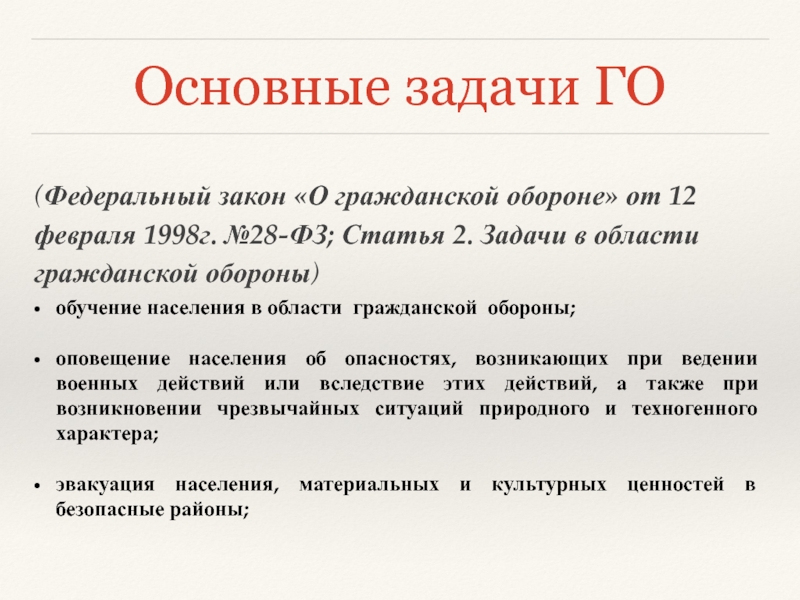 Основные задачи ГО

(Федеральный закон «О гражданской обороне» от 12 февраля 1998г. №28-ФЗ; Статья 2. Задачи в области гражданской обороны)

• обучение населения в области гражданской обороны;

• оповещение населения об опасностях, возникающих при ведении военных действий или вследствие этих действий, а также при возникновении чрезвычайных ситуаций природного и техногенного характера;

• эвакуация населения, материальных и культурных ценностей в безопасные районы;